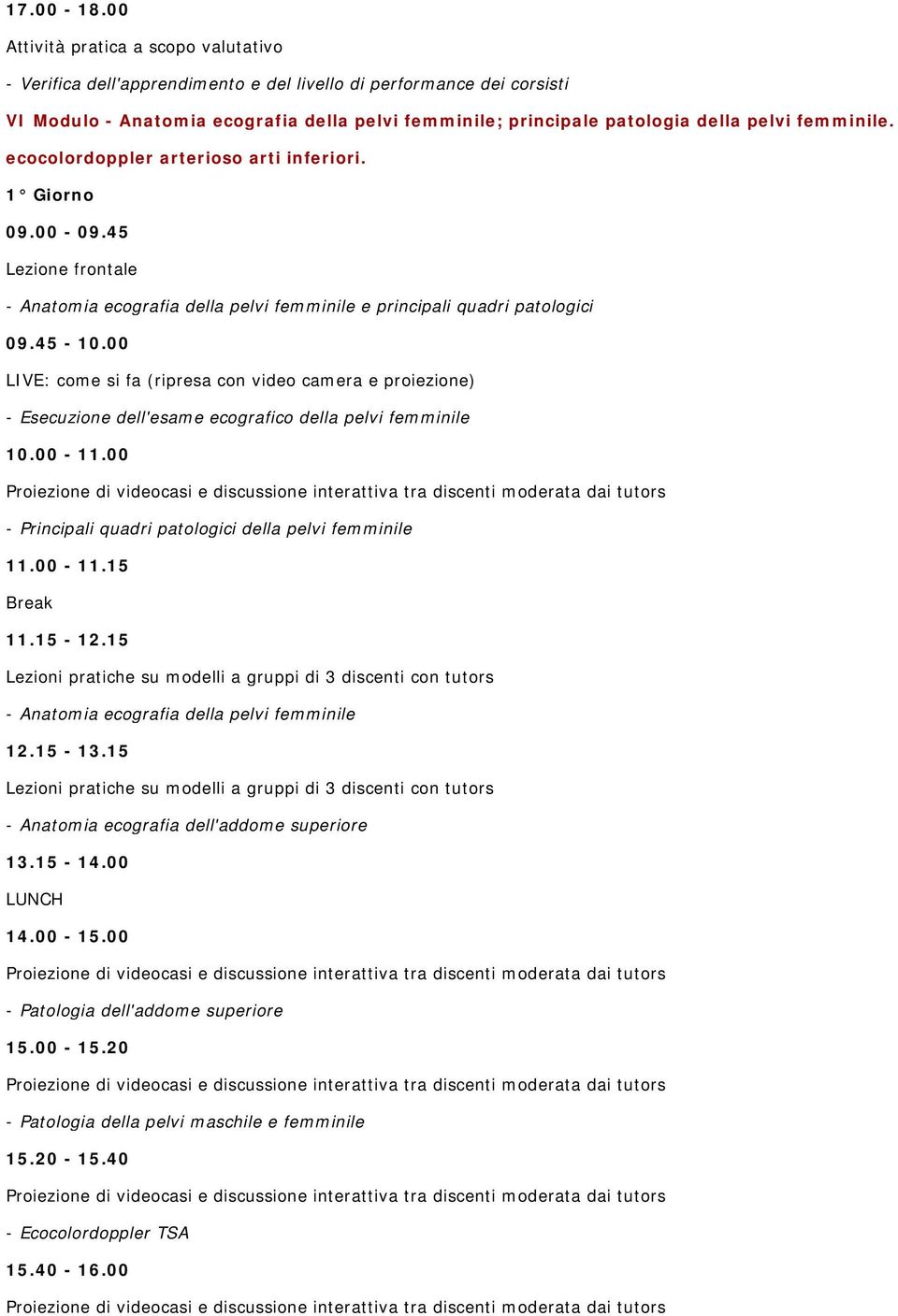 17.00 - 18.00

Attività pratica a scopo valutativo

- Verifica dell'apprendimento e del livello di performance dei corsisti

VI Modulo - Anatomia ecografia della pelvi femminile; principale patologia della pelvi femminile. ecocolordoppler arterioso arti inferiori.

1° Giorno

09.00 - 09.45

Lezione frontale

- Anatomia ecografia della pelvi femminile e principali quadri patologici

09.45 - 10.00

LIVE: come si fa (ripresa con video camera e proiezione)

- Esecuzione dell'esame ecografico della pelvi femminile

10.00 - 11.00

Proiezione di videocasi e discussione interattiva tra discenti moderata dai tutors

- Principali quadri patologici della pelvi femminile

11.00 - 11.15

Break

11.15 - 12.15

Lezioni pratiche su modelli a gruppi di 3 discenti con tutors

- Anatomia ecografia della pelvi femminile

12.15 - 13.15

Lezioni pratiche su modelli a gruppi di 3 discenti con tutors

- Anatomia ecografia dell'addome superiore

13.15 - 14.00

LUNCH

14.00 - 15.00

Proiezione di videocasi e discussione interattiva tra discenti moderata dai tutors

- Patologia dell'addome superiore

15.00 - 15.20

Proiezione di videocasi e discussione interattiva tra discenti moderata dai tutors

- Patologia della pelvi maschile e femminile

15.20 - 15.40

Proiezione di videocasi e discussione interattiva tra discenti moderata dai tutors

- Ecocolordoppler TSA

15.40 - 16.00

Proiezione di videocasi e discussione interattiva tra discenti moderata dai tutors